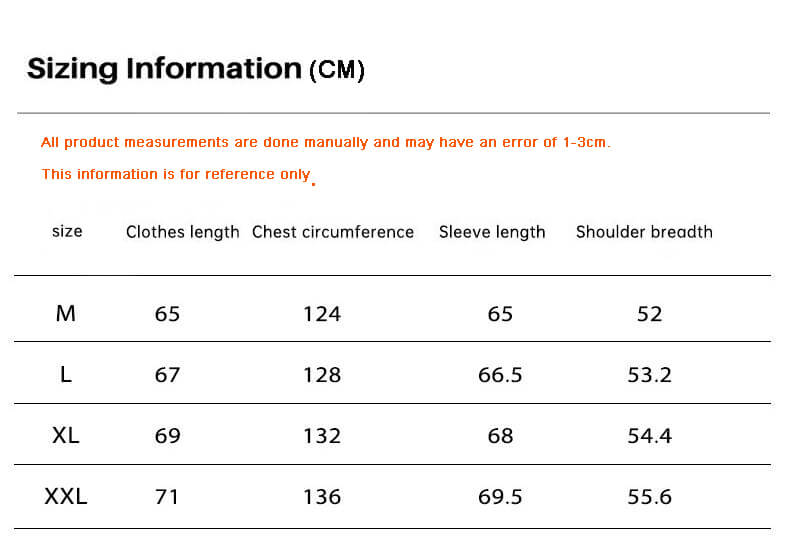 Sizing Information (CM)

All product measurements are done manually and may have an error of 1-3cm.

This information is for reference only.

| size | Clothes length | Chest circumference | Sleeve length | Shoulder breadth |
|---|---|---|---|---|
| M | 65 | 124 | 65 | 52 |
| L | 67 | 128 | 66.5 | 53.2 |
| XL | 69 | 132 | 68 | 54.4 |
| XXL | 71 | 136 | 69.5 | 55.6 |